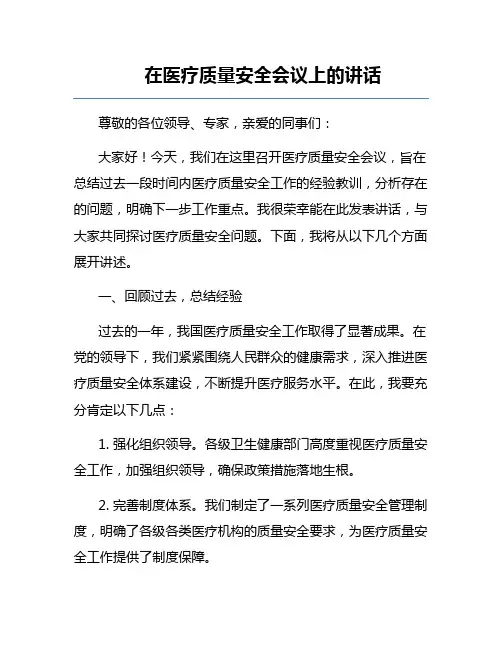 在医疗质量安全会议上的讲话

尊敬的各位领导、专家，亲爱的同事们：

大家好！今天，我们在这里召开医疗质量安全会议，旨在总结过去一段时间内医疗质量安全工作的经验教训，分析存在的问题，明确下一步工作重点。我很荣幸能在此发表讲话，与大家共同探讨医疗质量安全问题。下面，我将从以下几个方面展开讲述。

一、回顾过去，总结经验

过去的一年，我国医疗质量安全工作取得了显著成果。在党的领导下，我们紧紧围绕人民群众的健康需求，深入推进医疗质量安全体系建设，不断提升医疗服务水平。在此，我要充分肯定以下几点：

1. 强化组织领导。各级卫生健康部门高度重视医疗质量安全工作，加强组织领导，确保政策措施落地生根。

2. 完善制度体系。我们制定了一系列医疗质量安全管理制度，明确了各级各类医疗机构的质量安全要求，为医疗质量安全工作提供了制度保障。